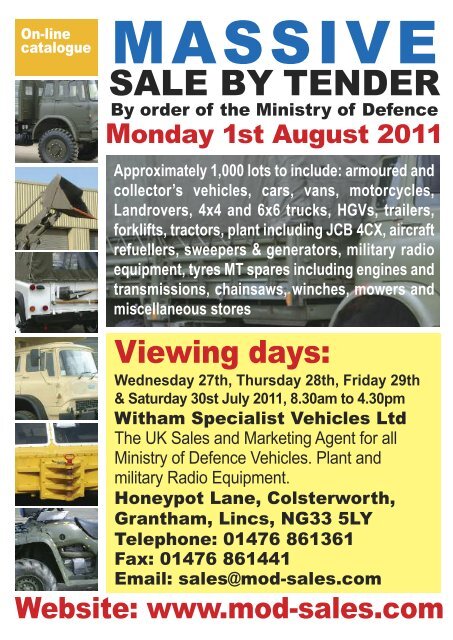 On-line catalogue

MASSIVE
SALE BY TENDER
By order of the Ministry of Defence
Monday 1st August 2011

Approximately 1,000 lots to include: armoured and collector's vehicles, cars, vans, motorcycles, Landrovers, 4x4 and 6x6 trucks, HGVs, trailers, forklifts, tractors, plant including JCB 4CX, aircraft refuellers, sweepers & generators, military radio equipment, tyres MT spares including engines and transmissions, chainsaws, winches, mowers and miscellaneous stores

Viewing days:
Wednesday 27th, Thursday 28th, Friday 29th & Saturday 30st July 2011, 8.30am to 4.30pm
Witham Specialist Vehicles Ltd
The UK Sales and Marketing Agent for all Ministry of Defence Vehicles. Plant and military Radio Equipment.
Honeypot Lane, Colsterworth, Grantham, Lincs, NG33 5LY
Telephone: 01476 861361
Fax: 01476 861441
Email: sales@mod-sales.com

Website: www.mod-sales.com